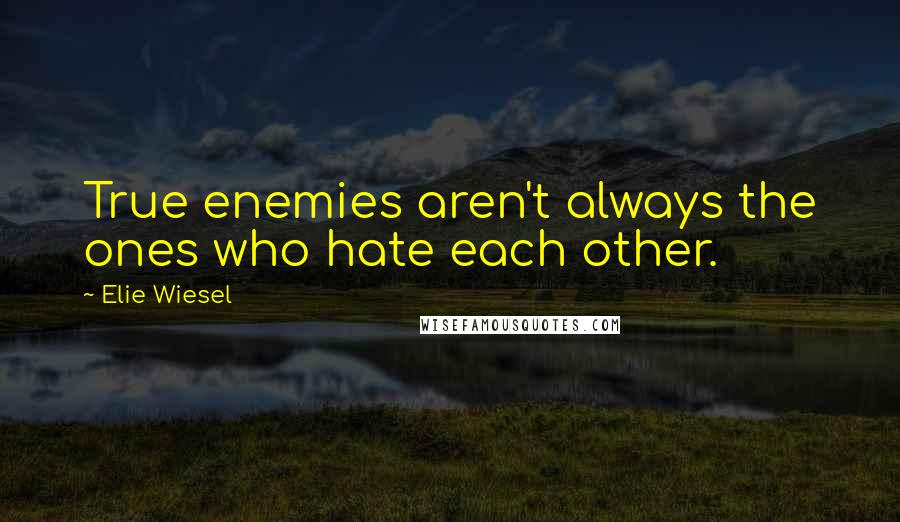 True enemies aren't always the ones who hate each other.

~ Elie Wiesel

WISEFAMOUSQUOTES.COM